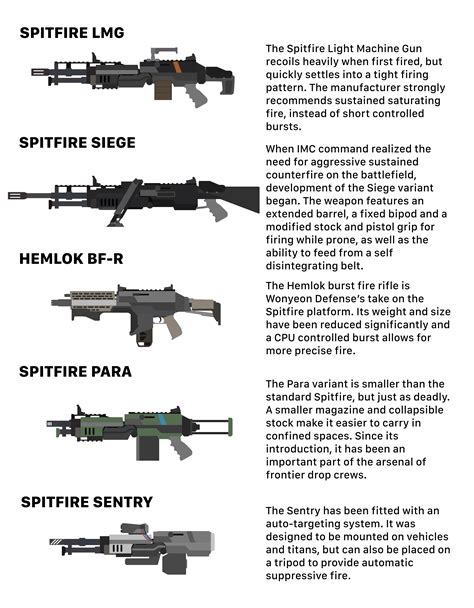 SPITFIRE LMG

The Spitfire Light Machine Gun recoils heavily when first fired, but quickly settles into a tight firing pattern. The manufacturer strongly recommends sustained saturating fire, instead of short controlled bursts.

SPITFIRE SIEGE

When IMC command realized the need for aggressive sustained counterfire on the battlefield, development of the Siege variant began. The weapon features an extended barrel, a fixed bipod and a modified stock and pistol grip for firing while prone, as well as the ability to feed from a self disintegrating belt.

HEMLOK BF-R

The Hemlok burst fire rifle is Wonyeon Defense's take on the Spitfire platform. Its weight and size have been reduced significantly and a CPU controlled burst allows for more precise fire.

SPITFIRE PARA

The Para variant is smaller than the standard Spitfire, but just as deadly. A smaller magazine and collapsible stock make it easier to carry in confined spaces. Since its introduction, it has been an important part of the arsenal of frontier drop crews.

SPITFIRE SENTRY

The Sentry has been fitted with an auto-targeting system. It was designed to be mounted on vehicles and titans, but can also be placed on a tripod to provide automatic suppressive fire.